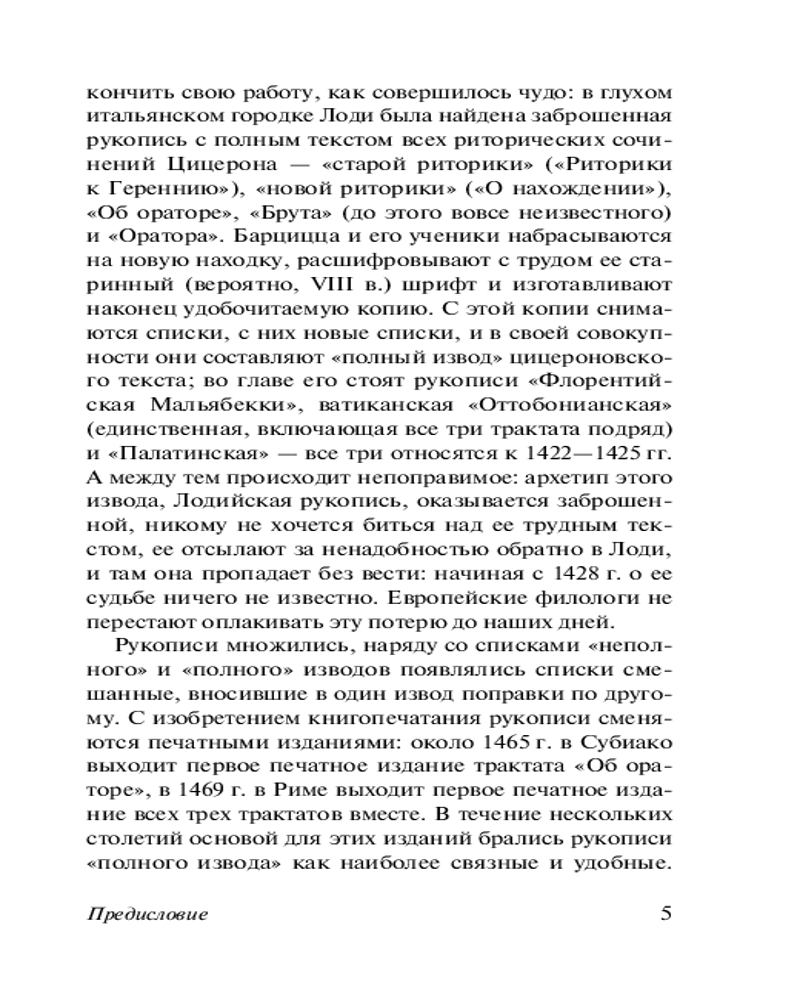 кончить свою работу, как совершилось чудо: в глухом итальянском городке Лоди была найдена заброшенная рукопись с полным текстом всех риторических сочинений Цицерона — «старой риторики» («Риторики к Гереннию»), «новой риторики» («О нахождении»), «Об ораторе», «Брута» (до этого вовсе неизвестного) и «Оратора». Барцицца и его ученики набрасываются на новую находку, расшифровывают с трудом ее старинный (вероятно, VIII в.) шрифт и изготавливают наконец удобочитаемую копию. С этой копии снимаются списки, с них новые списки, и в своей совокупности они составляют «полный извод» цицероновского текста; во главе его стоят рукописи «Флорентийская Мальябекки», ватиканская «Оттобонианская» (единственная, включающая все три трактата подряд) и «Палатинская» — все три относятся к 1422—1425 гг. А между тем происходит непоправимое: архетип этого извода, Лодийская рукопись, оказывается заброшенной, никому не хочется биться над ее трудным текстом, ее отсылают за ненадобностью обратно в Лоди, и там она пропадает без вести: начиная с 1428 г. о ее судьбе ничего не известно. Европейские филологи не перестают оплакивать эту потерю до наших дней.

Рукописи множились, наряду со списками «неполного» и «полного» изводов появлялись списки смешанные, вносившие в один извод поправки по другому. С изобретением книгопечатания рукописи сменяются печатными изданиями: около 1465 г. в Субиако выходит первое печатное издание трактата «Об ораторе», в 1469 г. в Риме выходит первое печатное издание всех трех трактатов вместе. В течение нескольких столетий основой для этих изданий брались рукописи «полного извода» как наиболее связные и удобные.

Предисловие 5